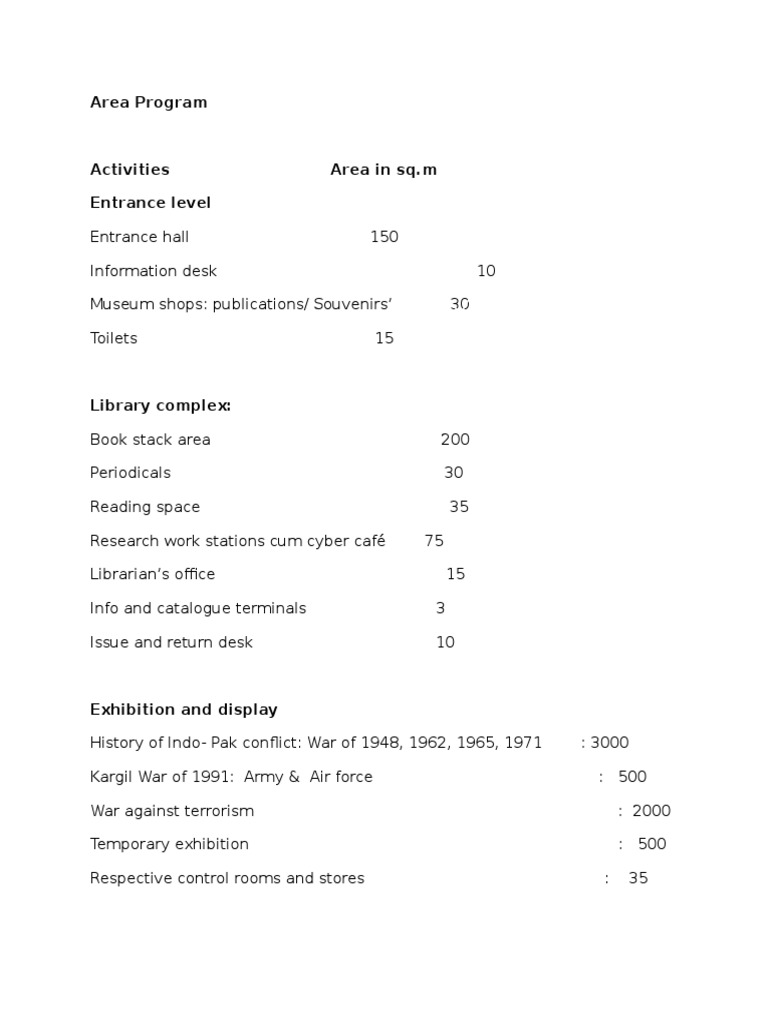 Area Program

Activities Area in sq.m

Entrance level

Entrance hall 150

Information desk 10

Museum shops: publications/ Souvenirs' 30

Toilets 15

Library complex:

Book stack area 200

Periodicals 30

Reading space 35

Research work stations cum cyber café 75

Librarian's office 15

Info and catalogue terminals 3

Issue and return desk 10

Exhibition and display

History of Indo- Pak conflict: War of 1948, 1962, 1965, 1971 : 3000

Kargil War of 1991: Army & Air force : 500

War against terrorism : 2000

Temporary exhibition : 500

Respective control rooms and stores : 35